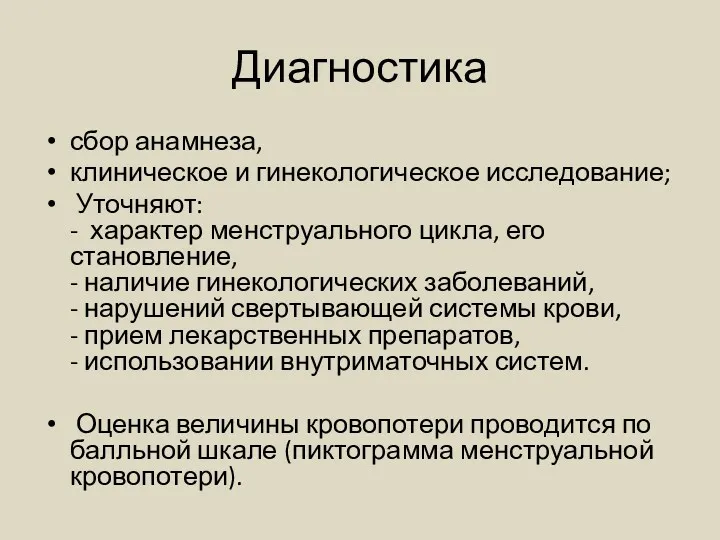 Диагностика

• сбор анамнеза,
• клиническое и гинекологическое исследование;
• Уточняют:
- характер менструального цикла, его становление,
- наличие гинекологических заболеваний,
- нарушений свертывающей системы крови,
- прием лекарственных препаратов,
- использовании внутриматочных систем.

• Оценка величины кровопотери проводится по балльной шкале (пиктограмма менструальной кровопотери).